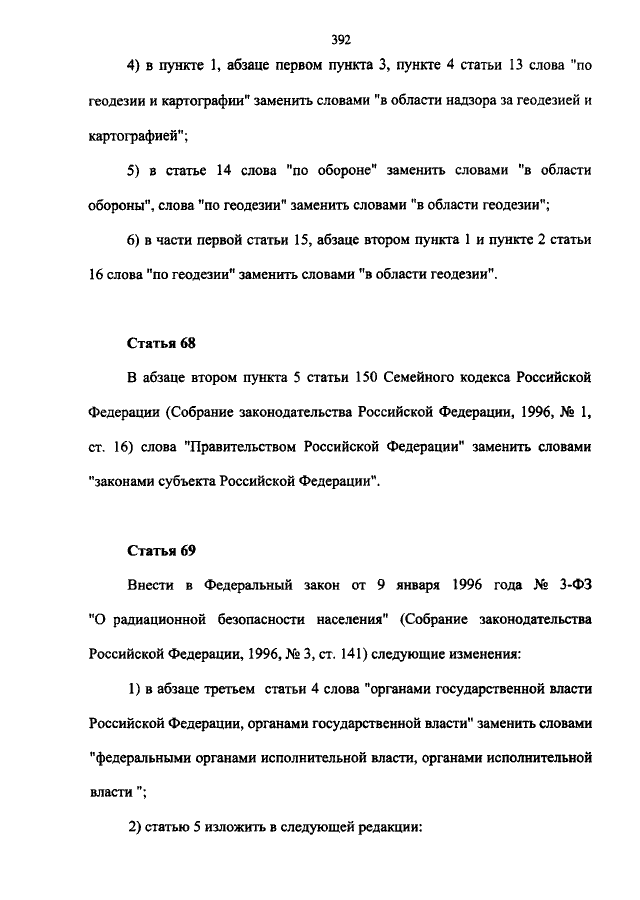 392

4) в пункте 1, абзаце первом пункта 3, пункте 4 статьи 13 слова "по геодезии и картографии" заменить словами "в области надзора за геодезией и картографией";

5) в статье 14 слова "по обороне" заменить словами "в области обороны", слова "по геодезии" заменить словами "в области геодезии";

6) в части первой статьи 15, абзаце втором пункта 1 и пункте 2 статьи 16 слова "по геодезии" заменить словами "в области геодезии".

Статья 68

В абзаце втором пункта 5 статьи 150 Семейного кодекса Российской Федерации (Собрание законодательства Российской Федерации, 1996, № 1, ст. 16) слова "Правительством Российской Федерации" заменить словами "законами субъекта Российской Федерации".

Статья 69

Внести в Федеральный закон от 9 января 1996 года № 3-ФЗ "О радиационной безопасности населения" (Собрание законодательства Российской Федерации, 1996, № 3, ст. 141) следующие изменения:

1) в абзаце третьем статьи 4 слова "органами государственной власти Российской Федерации, органами государственной власти" заменить словами "федеральными органами исполнительной власти, органами исполнительной власти ";

2) статью 5 изложить в следующей редакции: